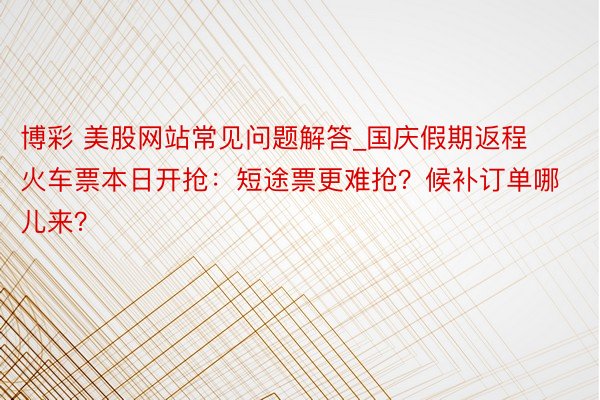 博彩 美股网站常见问题解答_国庆假期返程火车票本日开抢：短途票更难抢？候补订单哪儿来？